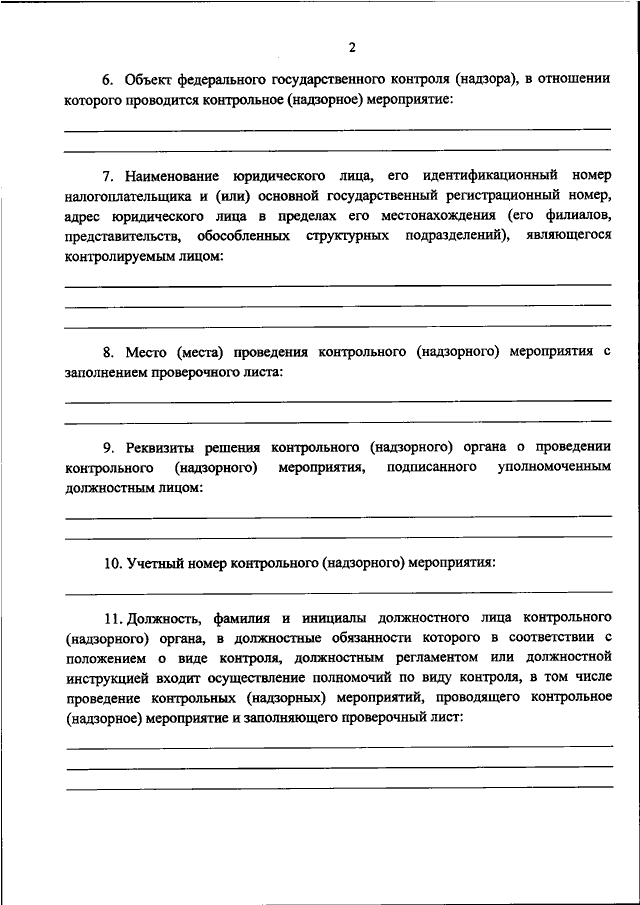 2

6. Объект федерального государственного контроля (надзора), в отношении которого проводится контрольное (надзорное) мероприятие:

7. Наименование юридического лица, его идентификационный номер налогоплательщика и (или) основной государственный регистрационный номер, адрес юридического лица в пределах его местонахождения (его филиалов, представительств, обособленных структурных подразделений), являющегося контролируемым лицом:

8. Место (места) проведения контрольного (надзорного) мероприятия с заполнением проверочного листа:

9. Реквизиты решения контрольного (надзорного) органа о проведении контрольного (надзорного) мероприятия, подписанного уполномоченным должностным лицом:

10. Учетный номер контрольного (надзорного) мероприятия:

11. Должность, фамилия и инициалы должностного лица контрольного (надзорного) органа, в должностные обязанности которого в соответствии с положением о виде контроля, должностным регламентом или должностной инструкцией входит осуществление полномочий по виду контроля, в том числе проведение контрольных (надзорных) мероприятий, проводящего контрольное (надзорное) мероприятие и заполняющего проверочный лист: